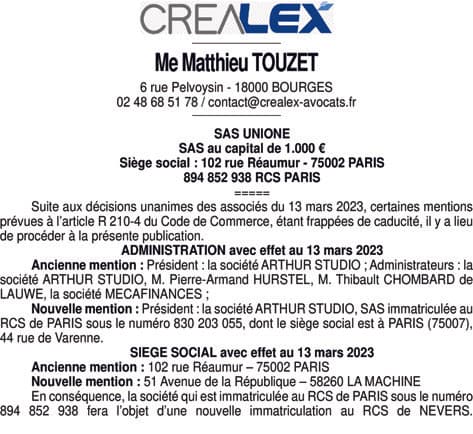 CREALEX

Me Matthieu TOUZET

6 rue Pelvoysin - 18000 BOURGES
02 48 68 51 78 / contact@crealex-avocats.fr

SAS UNIONE
SAS au capital de 1.000 €
Siège social : 102 rue Réaumur - 75002 PARIS
894 852 938 RCS PARIS
=====

Suite aux décisions unanimes des associés du 13 mars 2023, certaines mentions prévues à l'article R 210-4 du Code de Commerce, étant frappées de caducité, il y a lieu de procéder à la présente publication.

ADMINISTRATION avec effet au 13 mars 2023

Ancienne mention : Président : la société ARTHUR STUDIO ; Administrateurs : la société ARTHUR STUDIO, M. Pierre-Armand HURSTEL, M. Thibault CHOMBARD de LAUWE, la société MECAFINANCES ;

Nouvelle mention : Président : la société ARTHUR STUDIO, SAS immatriculée au RCS de PARIS sous le numéro 830 203 055, dont le siège social est à PARIS (75007), 44 rue de Varenne.

SIEGE SOCIAL avec effet au 13 mars 2023

Ancienne mention : 102 rue Réaumur – 75002 PARIS

Nouvelle mention : 51 Avenue de la République – 58260 LA MACHINE

En conséquence, la société qui est immatriculée au RCS de PARIS sous le numéro 894 852 938 fera l'objet d'une nouvelle immatriculation au RCS de NEVERS.